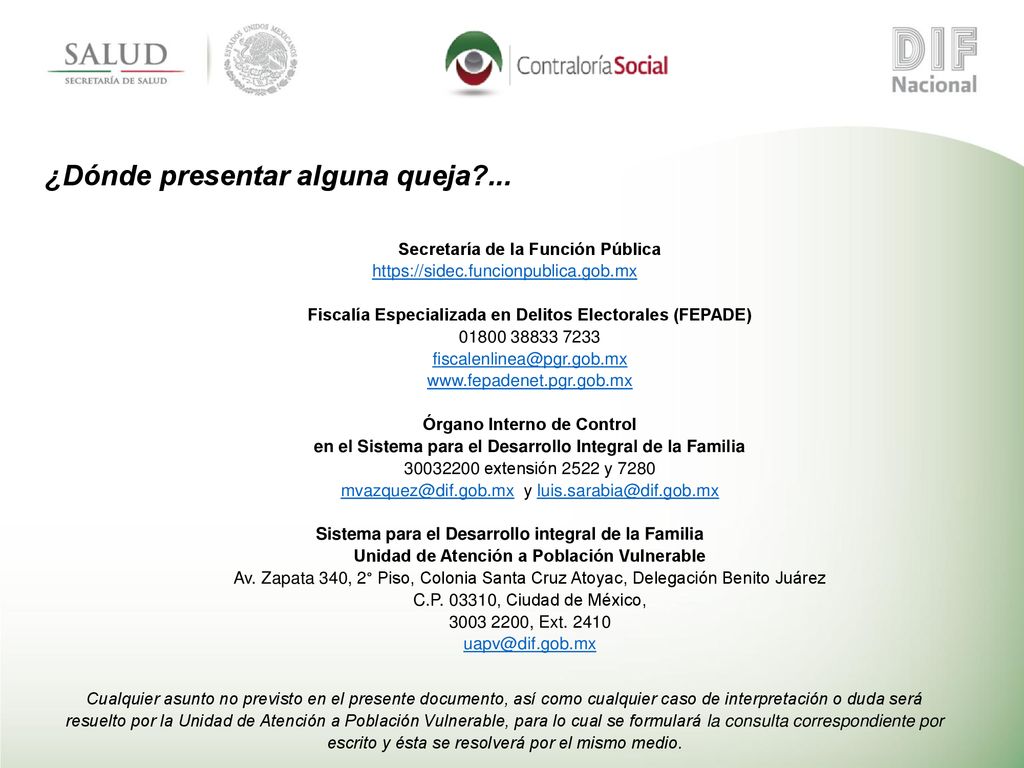 SALUD
SECRETARÍA DE SALUD

ESTADOS UNIDOS MEXICANOS

ContraloríaSocial

DIF
Nacional

¿Dónde presentar alguna queja?...

Secretaría de la Función Pública
https://sidec.funcionpublica.gob.mx

Fiscalía Especializada en Delitos Electorales (FEPADE)
01800 38833 7233
fiscalenlinea@pgr.gob.mx
www.fepadenet.pgr.gob.mx

Órgano Interno de Control
en el Sistema para el Desarrollo Integral de la Familia
30032200 extensión 2522 y 7280
mvazquez@dif.gob.mx y luis.sarabia@dif.gob.mx

Sistema para el Desarrollo integral de la Familia
Unidad de Atención a Población Vulnerable
Av. Zapata 340, 2° Piso, Colonia Santa Cruz Atoyac, Delegación Benito Juárez
C.P. 03310, Ciudad de México,
3003 2200, Ext. 2410
uapv@dif.gob.mx

Cualquier asunto no previsto en el presente documento, así como cualquier caso de interpretación o duda será resuelto por la Unidad de Atención a Población Vulnerable, para lo cual se formulará la consulta correspondiente por escrito y ésta se resolverá por el mismo medio.